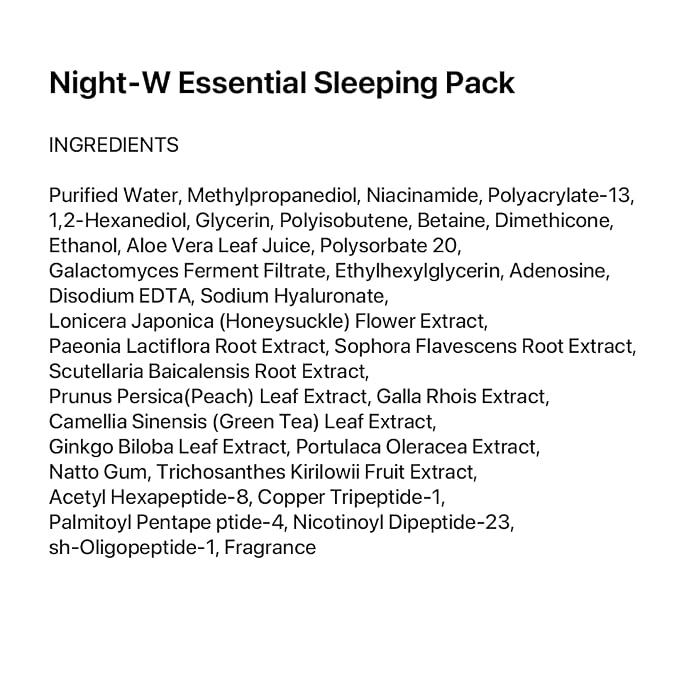 Night-W Essential Sleeping Pack

INGREDIENTS

Purified Water, Methylpropanediol, Niacinamide, Polyacrylate-13, 1,2-Hexanediol, Glycerin, Polyisobutene, Betaine, Dimethicone, Ethanol, Aloe Vera Leaf Juice, Polysorbate 20, Galactomyces Ferment Filtrate, Ethylhexylglycerin, Adenosine, Disodium EDTA, Sodium Hyaluronate, Lonicera Japonica (Honeysuckle) Flower Extract, Paeonia Lactiflora Root Extract, Sophora Flavescens Root Extract, Scutellaria Baicalensis Root Extract, Prunus Persica(Peach) Leaf Extract, Galla Rhois Extract, Camellia Sinensis (Green Tea) Leaf Extract, Ginkgo Biloba Leaf Extract, Portulaca Oleracea Extract, Natto Gum, Trichosanthes Kirilowii Fruit Extract, Acetyl Hexapeptide-8, Copper Tripeptide-1, Palmitoyl Pentape ptide-4, Nicotinoyl Dipeptide-23, sh-Oligopeptide-1, Fragrance